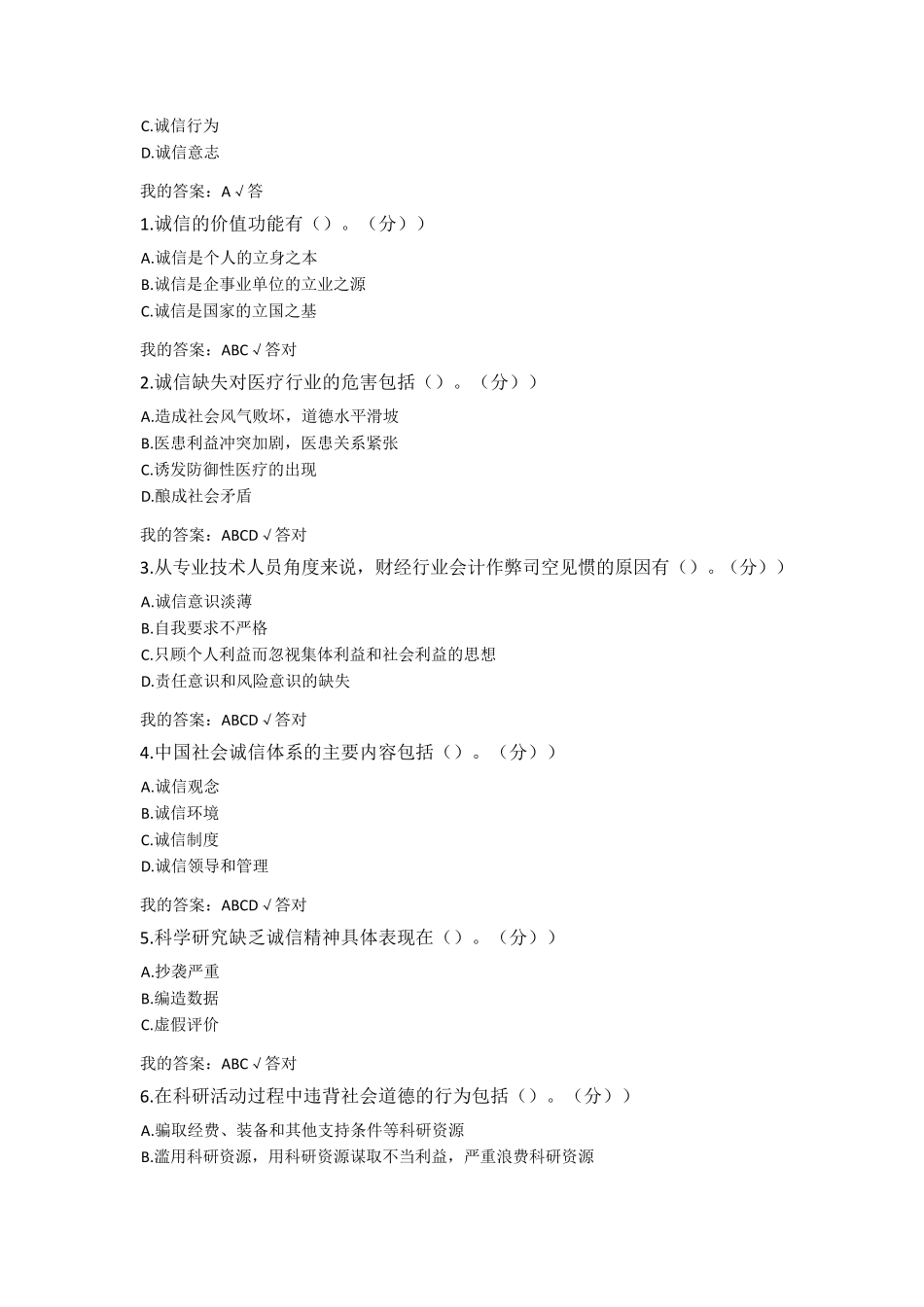 C.诚信行为
D.诚信意志

我的答案：A √答

1.诚信的价值功能有（）。（分））

A.诚信是个人的立身之本
B.诚信是企事业单位的立业之源
C.诚信是国家的立国之基

我的答案：ABC √答对

2.诚信缺失对医疗行业的危害包括（）。（分））

A.造成社会风气败坏，道德水平滑坡
B.医患利益冲突加剧，医患关系紧张
C.诱发防御性医疗的出现
D.酿成社会矛盾

我的答案：ABCD √答对

3.从专业技术人员角度来说，财经行业会计作弊司空见惯的原因有（）。（分））

A.诚信意识淡薄
B.自我要求不严格
C.只顾个人利益而忽视集体利益和社会利益的思想
D.责任意识和风险意识的缺失

我的答案：ABCD √答对

4.中国社会诚信体系的主要内容包括（）。（分））

A.诚信观念
B.诚信环境
C.诚信制度
D.诚信领导和管理

我的答案：ABCD √答对

5.科学研究缺乏诚信精神具体表现在（）。（分））

A.抄袭严重
B.编造数据
C.虚假评价

我的答案：ABC √答对

6.在科研活动过程中违背社会道德的行为包括（）。（分））

A.骗取经费、装备和其他支持条件等科研资源
B.滥用科研资源，用科研资源谋取不当利益，严重浪费科研资源